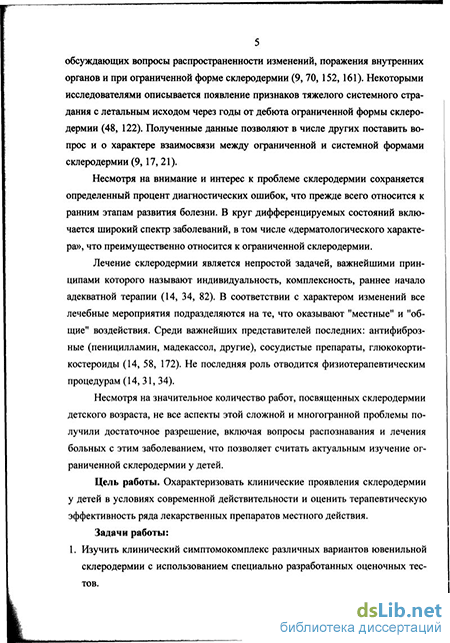 5

обсуждающих вопросы распространенности изменений, поражения внутренних органов и при ограниченной форме склеродермии (9, 70, 152, 161). Некоторыми исследователями описывается появление признаков тяжелого системного страдания с летальным исходом через годы от дебюта ограниченной формы склеродермии (48, 122). Полученные данные позволяют в числе других поставить вопрос и о характере взаимосвязи между ограниченной и системной формами склеродермии (9, 17, 21).

Несмотря на внимание и интерес к проблеме склеродермии сохраняется определенный процент диагностических ошибок, что прежде всего относится к ранним этапам развития болезни. В круг дифференцируемых состояний включается широкий спектр заболеваний, в том числе «дерматологического характера», что преимущественно относится к ограниченной склеродермии.

Лечение склеродермии является непростой задачей, важнейшими принципами которого называют индивидуальность, комплексность, раннее начало адекватной терапии (14, 34, 82). В соответствии с характером изменений все лечебные мероприятия подразделяются на те, что оказывают "местные" и "общие" воздействия. Среди важнейших представителей последних: антифиброзные (пеницилламин, мадекассол, другие), сосудистые препараты, глюкокортикостероиды (14, 58, 172). Не последняя роль отводится физиотерапевтическим процедурам (14, 31, 34).

Несмотря на значительное количество работ, посвященных склеродермии детского возраста, не все аспекты этой сложной и многогранной проблемы получили достаточное разрешение, включая вопросы распознавания и лечения больных с этим заболеванием, что позволяет считать актуальным изучение ограниченной склеродермии у детей.

Цель работы. Охарактеризовать клинические проявления склеродермии у детей в условиях современной действительности и оценить терапевтическую эффективность ряда лекарственных препаратов местного действия.

Задачи работы:

1. Изучить клинический симптомокомплекс различных вариантов ювенильной склеродермии с использованием специально разработанных оценочных тестов.

dsLib.net
библиотека диссертаций